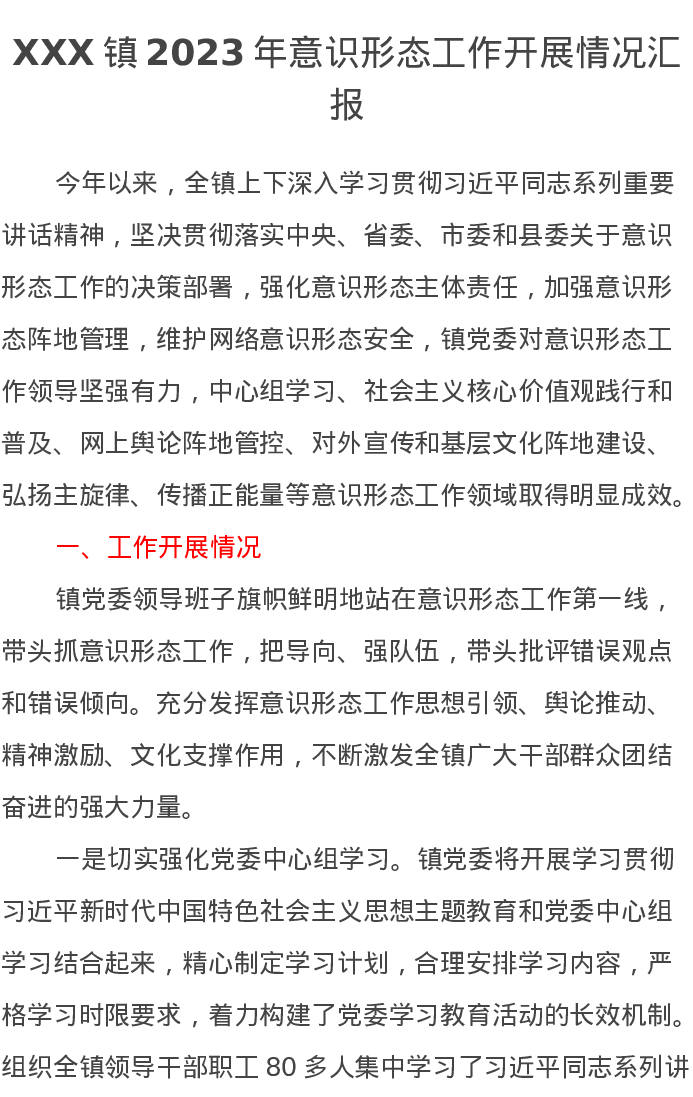 XXX 镇 2023 年意识形态工作开展情况汇报

今年以来，全镇上下深入学习贯彻习近平同志系列重要讲话精神，坚决贯彻落实中央、省委、市委和县委关于意识形态工作的决策部署，强化意识形态主体责任，加强意识形态阵地管理，维护网络意识形态安全，镇党委对意识形态工作领导坚强有力，中心组学习、社会主义核心价值观践行和普及、网上舆论阵地管控、对外宣传和基层文化阵地建设、弘扬主旋律、传播正能量等意识形态工作领域取得明显成效。

一、工作开展情况

镇党委领导班子旗帜鲜明地站在意识形态工作第一线，带头抓意识形态工作，把导向、强队伍，带头批评错误观点和错误倾向。充分发挥意识形态工作思想引领、舆论推动、精神激励、文化支撑作用，不断激发全镇广大干部群众团结奋进的强大力量。

一是切实强化党委中心组学习。镇党委将开展学习贯彻习近平新时代中国特色社会主义思想主题教育和党委中心组学习结合起来，精心制定学习计划，合理安排学习内容，严格学习时限要求，着力构建了党委学习教育活动的长效机制。组织全镇领导干部职工 80 多人集中学习了习近平同志系列讲